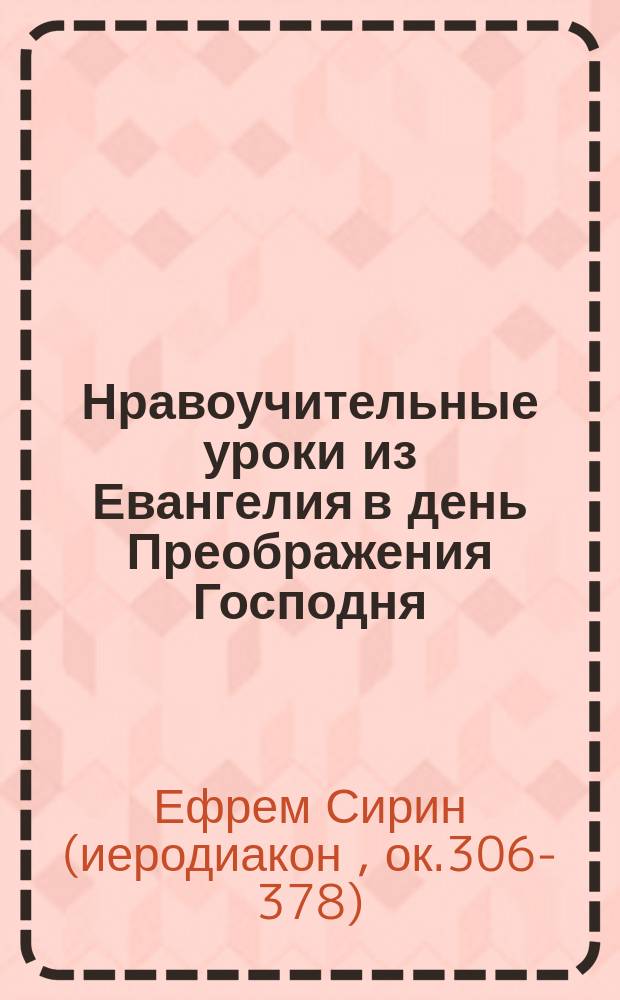 Нравоучительные уроки из Евангелия в день Преображения Господня

Ефрем Сирин (иеродиакон , ок.306-378)